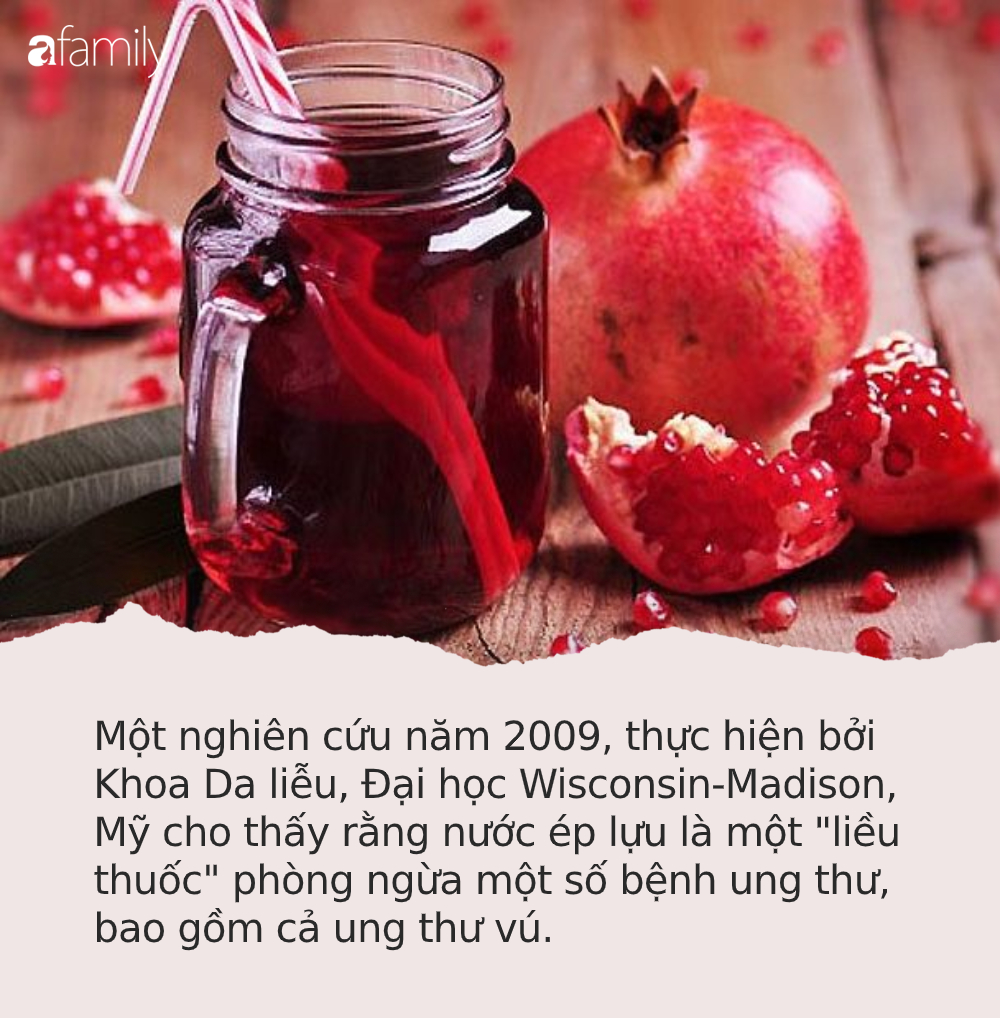 afamily

Một nghiên cứu năm 2009, thực hiện bởi Khoa Da liễu, Đại học Wisconsin-Madison, Mỹ cho thấy rằng nước ép lựu là một "liều thuốc" phòng ngừa một số bệnh ung thư, bao gồm cả ung thư vú.